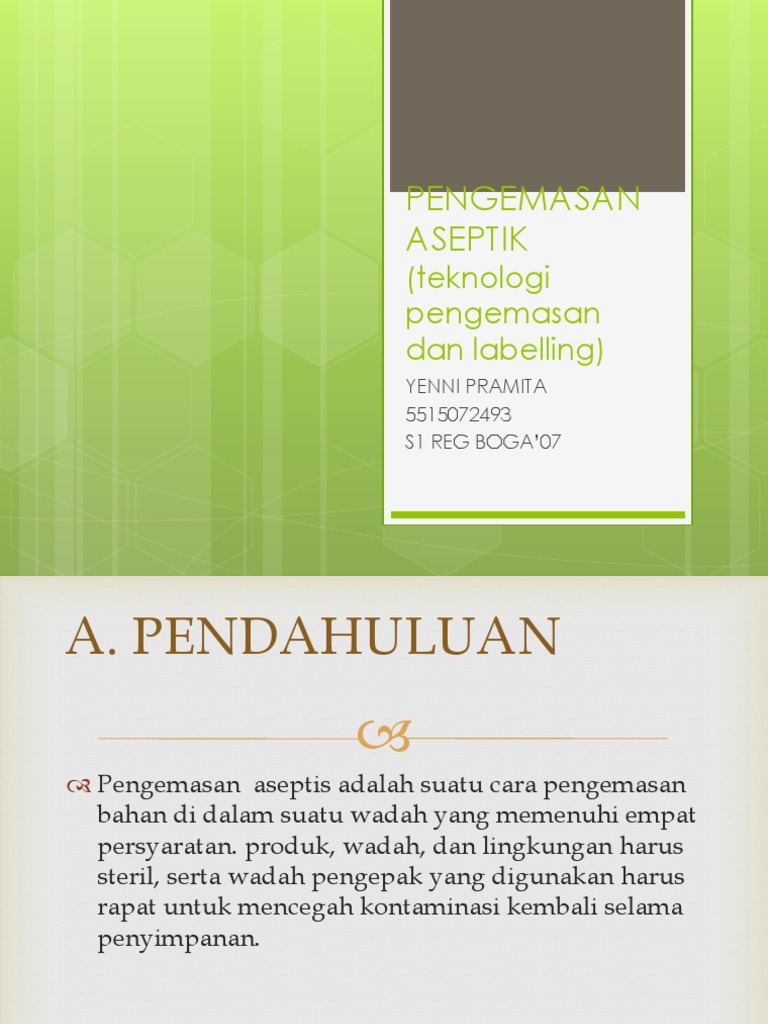 PENGEMASAN ASEPTIK (teknologi pengemasan dan labelling)

YENNI PRAMITA
5515072493
S1 REG BOGA'07

A. PENDAHULUAN

Pengemasan aseptis adalah suatu cara pengemasan bahan di dalam suatu wadah yang memenuhi empat persyaratan. produk, wadah, dan lingkungan harus steril, serta wadah pengepak yang digunakan harus rapat untuk mencegah kontaminasi kembali selama penyimpanan.